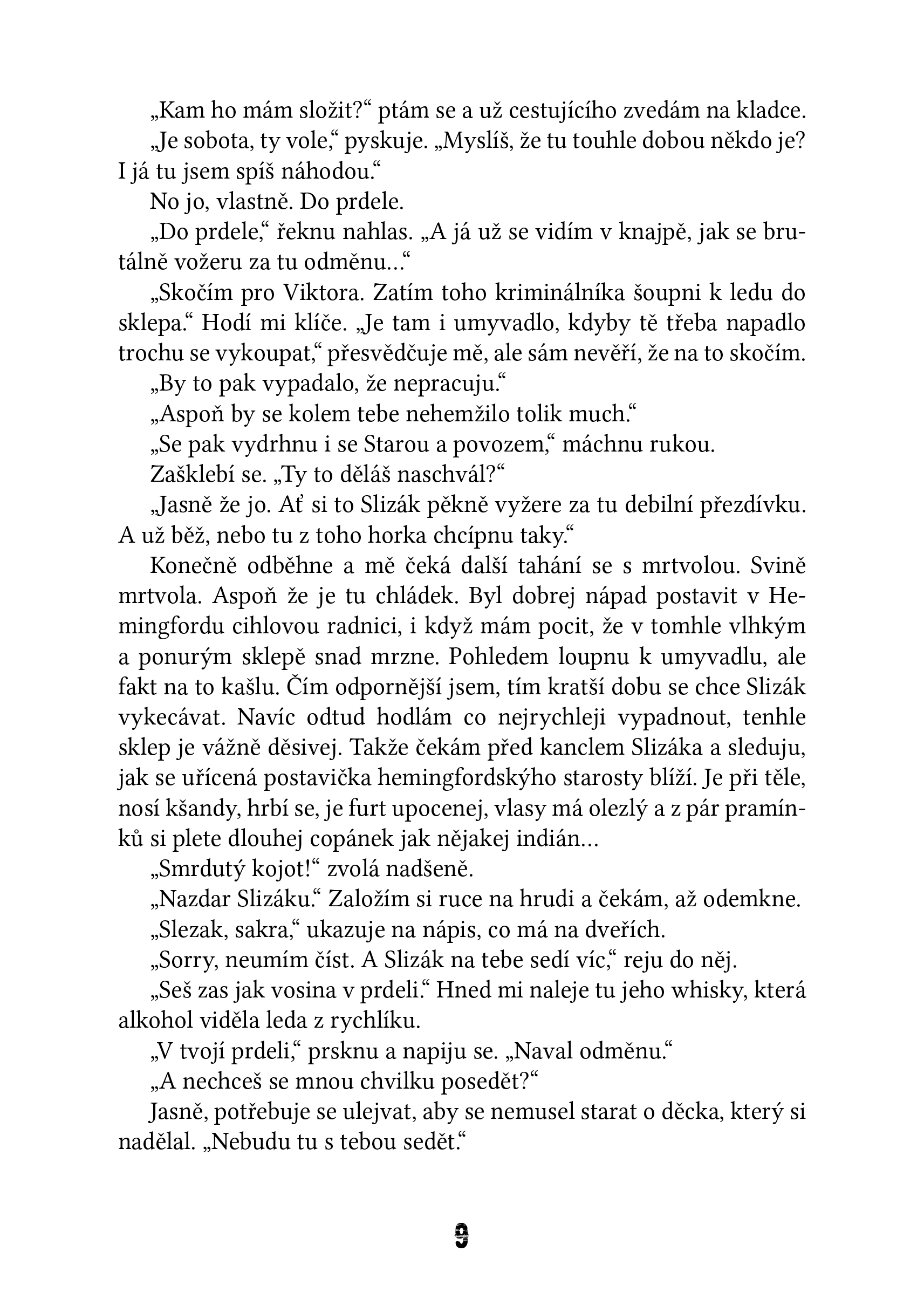 „Kam ho mám složit?“ ptám se a už cestujícího zvedám na kladce.

„Je sobota, ty vole,“ pyskuje. „Myslíš, že tu touhle dobou někdo je? I já tu jsem spíš náhodou.“

No jo, vlastně. Do prdele.

„Do prdele,“ řeknu nahlas. „A já už se vidím v knajpě, jak se brutálně vožeru za tu odměnu…“

„Skočím pro Viktora. Zatím toho kriminálníka šoupni k ledu do sklepa.“ Hodí mi klíče. „Je tam i umyvadlo, kdyby tě třeba napadlo trochu se vykoupat,“ přesvědčuje mě, ale sám nevěří, že na to skočím.

„By to pak vypadalo, že nepracuju.“

„Aspoň by se kolem tebe nehemžilo tolik much.“

„Se pak vydrhnu i se Starou a povozem,“ máchnu rukou.

Zašklebí se. „Ty to děláš naschvál?“

„Jasně že jo. Ať si to Slizák pěkně vyžere za tu debilní přezdívku. A už běž, nebo tu z toho horka chcípnu taky.“

Konečně odběhne a mě čeká další tahání se s mrtvolou. Svině mrtvola. Aspoň že je tu chládek. Byl dobrej nápad postavit v Hemingfordu cihlovou radnici, i když mám pocit, že v tomhle vlhkým a ponurým sklepě snad mrzne. Pohledem loupnu k umyvadlu, ale fakt na to kašlu. Čím odpornější jsem, tím kratší dobu se chce Slizák vykecávat. Navíc odtud hodlám co nejrychleji vypadnout, tenhle sklep je vážně děsivej. Takže čekám před kanclem Slizáka a sleduju, jak se uřícená postavička hemingfordskýho starosty blíží. Je při těle, nosí kšandy, hrbí se, je furt upocenej, vlasy má olezlý a z pár pramínků si plete dlouhej copánek jak nějakej indián…

„Smrdutý kojot!“ zvolá nadšeně.

„Nazdar Slizáku.“ Založím si ruce na hrudi a čekám, až odemkne.

„Slezak, sakra,“ ukazuje na nápis, co má na dveřích.

„Sorry, neumím číst. A Slizák na tebe sedí víc,“ reju do něj.

„Seš zas jak vosina v prdeli.“ Hned mi naleje tu jeho whisky, která alkohol viděla leda z rychlíku.

„V tvojí prdeli,“ prsknu a napiju se. „Naval odměnu.“

„A nechceš se mnou chvilku posedět?“

Jasně, potřebuje se ulejvat, aby se nemusel starat o děcka, který si nadělal. „Nebudu tu s tebou sedět.“

9